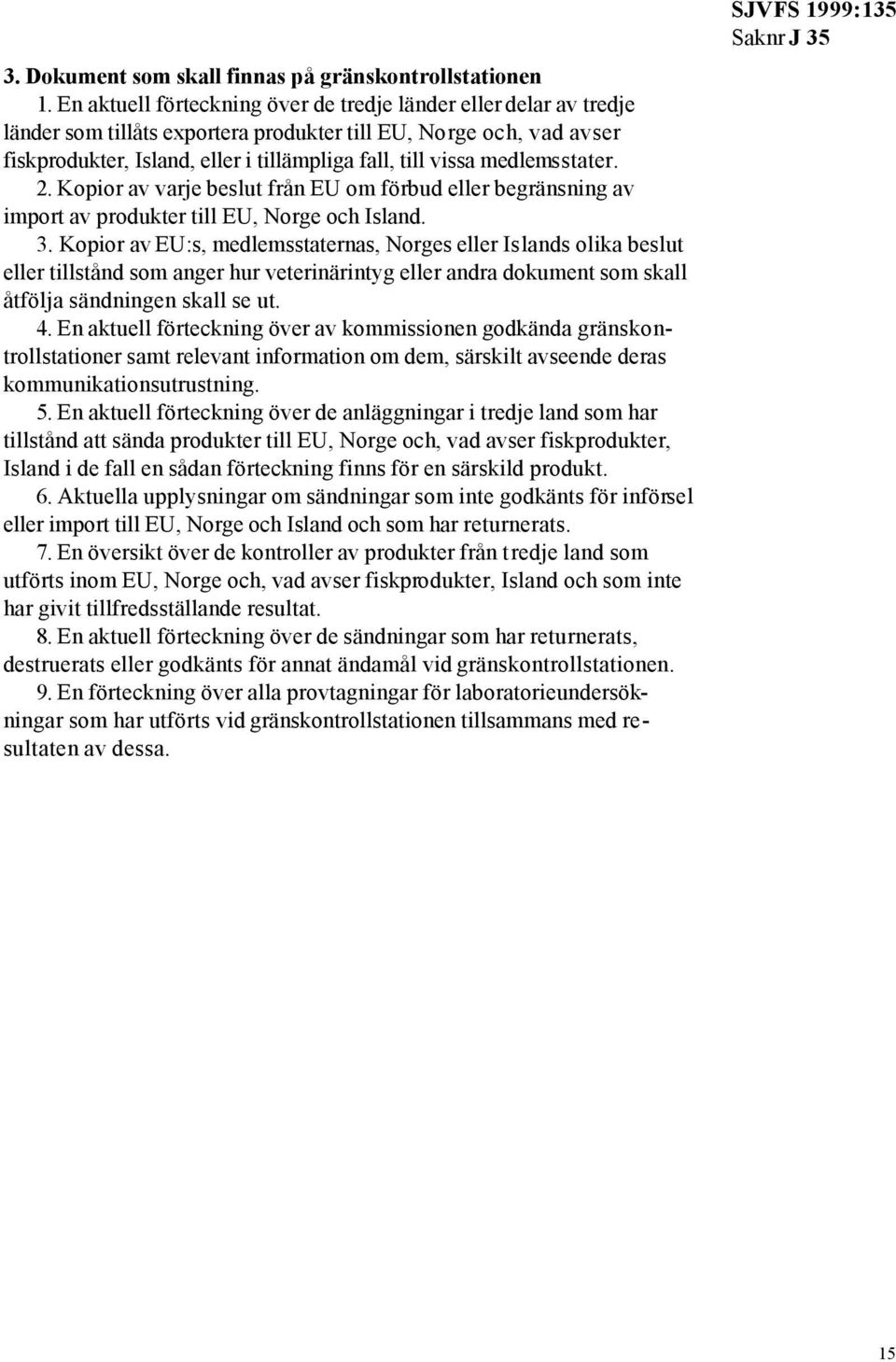 SJVFS 1999:135
Saknr J 35

3. Dokument som skall finnas på gränskontrollstationen

1. En aktuell förteckning över de tredje länder eller delar av tredje länder som tillåts exportera produkter till EU, Norge och, vad avser fiskprodukter, Island, eller i tillämpliga fall, till vissa medlemsstater.

2. Kopior av varje beslut från EU om förbud eller begränsning av import av produkter till EU, Norge och Island.

3. Kopior av EU:s, medlemsstaternas, Norges eller Islands olika beslut eller tillstånd som anger hur veterinärintyg eller andra dokument som skall åtfölja sändningen skall se ut.

4. En aktuell förteckning över av kommissionen godkända gränskontrollstationer samt relevant information om dem, särskilt avseende deras kommunikationsutrustning.

5. En aktuell förteckning över de anläggningar i tredje land som har tillstånd att sända produkter till EU, Norge och, vad avser fiskprodukter, Island i de fall en sådan förteckning finns för en särskild produkt.

6. Aktuella upplysningar om sändningar som inte godkänts för införsel eller import till EU, Norge och Island och som har returnerats.

7. En översikt över de kontroller av produkter från tredje land som utförts inom EU, Norge och, vad avser fiskprodukter, Island och som inte har givit tillfredsställande resultat.

8. En aktuell förteckning över de sändningar som har returnerats, destruerats eller godkänts för annat ändamål vid gränskontrollstationen.

9. En förteckning över alla provtagningar för laboratorieundersökningar som har utförts vid gränskontrollstationen tillsammans med resultaten av dessa.

15